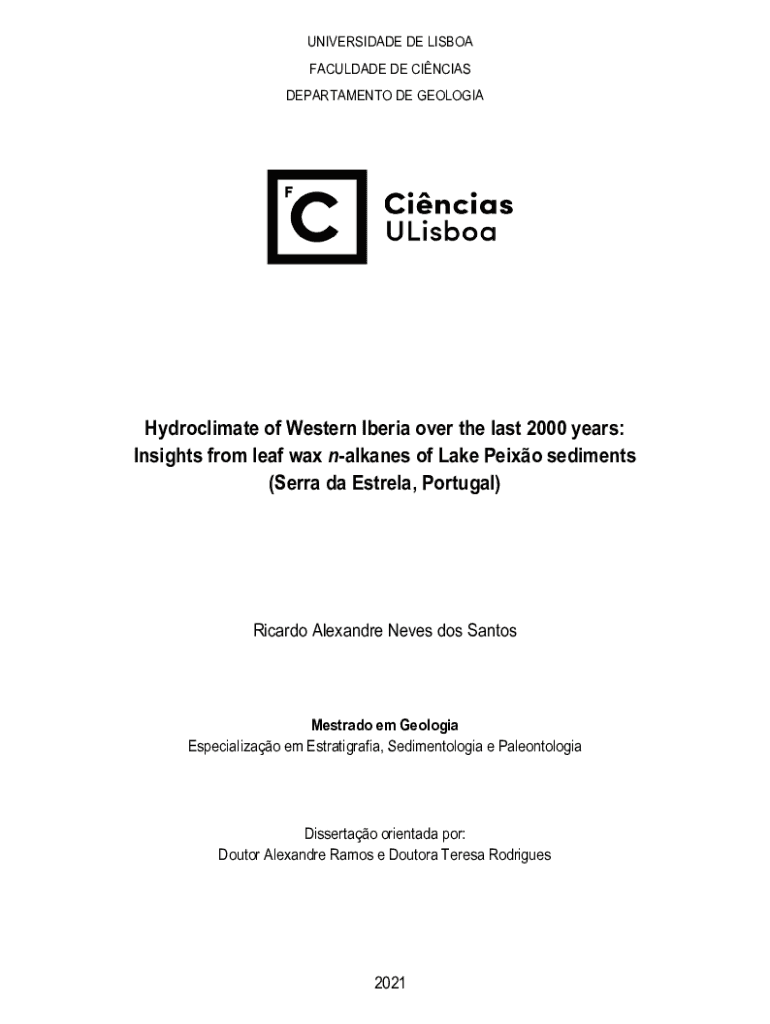 UNIVERSIDADE DE LISBOA
FACULDADE DE CIÊNCIAS
DEPARTAMENTO DE GEOLOGIA

F C Ciências ULisboa

Hydroclimate of Western Iberia over the last 2000 years: Insights from leaf wax n-alkanes of Lake Peixão sediments (Serra da Estrela, Portugal)

Ricardo Alexandre Neves dos Santos

Mestrado em Geologia
Especialização em Estratigrafia, Sedimentologia e Paleontologia

Dissertação orientada por:
Doutor Alexandre Ramos e Doutora Teresa Rodrigues

2021